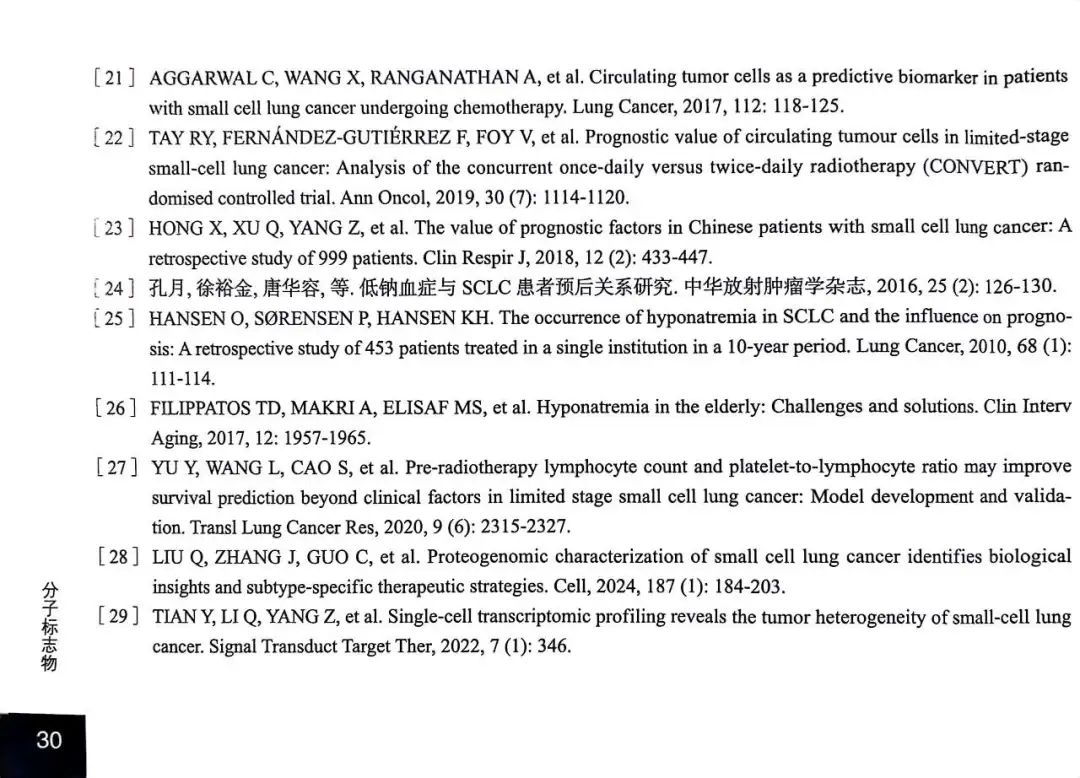 [21] AGGARWAL C, WANG X, RANGANATHAN A, et al. Circulating tumor cells as a predictive biomarker in patients with small cell lung cancer undergoing chemotherapy. Lung Cancer, 2017, 112: 118-125.

[22] TAY RY, FERNÁNDEZ-GUTIÉRREZ F, FOY V, et al. Prognostic value of circulating tumour cells in limited-stage small-cell lung cancer: Analysis of the concurrent once-daily versus twice-daily radiotherapy (CONVERT) randomised controlled trial. Ann Oncol, 2019, 30 (7): 1114-1120.

[23] HONG X, XU Q, YANG Z, et al. The value of prognostic factors in Chinese patients with small cell lung cancer: A retrospective study of 999 patients. Clin Respir J, 2018, 12 (2): 433-447.

[24] 孔月, 徐裕金, 唐华容, 等. 低钠血症与 SCLC 患者预后关系研究. 中华放射肿瘤学杂志, 2016, 25 (2): 126-130.

[25] HANSEN O, SØRENSEN P, HANSEN KH. The occurrence of hyponatremia in SCLC and the influence on prognosis: A retrospective study of 453 patients treated in a single institution in a 10-year period. Lung Cancer, 2010, 68 (1): 111-114.

[26] FILIPPATOS TD, MAKRI A, ELISAF MS, et al. Hyponatremia in the elderly: Challenges and solutions. Clin Interv Aging, 2017, 12: 1957-1965.

[27] YU Y, WANG L, CAO S, et al. Pre-radiotherapy lymphocyte count and platelet-to-lymphocyte ratio may improve survival prediction beyond clinical factors in limited stage small cell lung cancer: Model development and validation. Transl Lung Cancer Res, 2020, 9 (6): 2315-2327.

[28] LIU Q, ZHANG J, GUO C, et al. Proteogenomic characterization of small cell lung cancer identifies biological insights and subtype-specific therapeutic strategies. Cell, 2024, 187 (1): 184-203.

[29] TIAN Y, LI Q, YANG Z, et al. Single-cell transcriptomic profiling reveals the tumor heterogeneity of small-cell lung cancer. Signal Transduct Target Ther, 2022, 7 (1): 346.

分子标志物

30